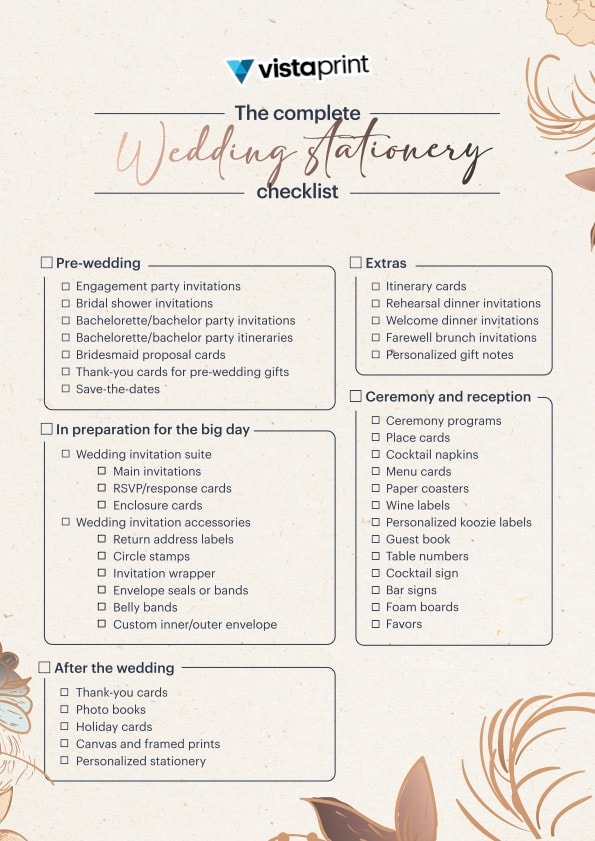 vistaprint

The complete
Wedding stationery
checklist

☐ Pre-wedding
☐ Engagement party invitations
☐ Bridal shower invitations
☐ Bachelorette/bachelor party invitations
☐ Bachelorette/bachelor party itineraries
☐ Bridesmaid proposal cards
☐ Thank-you cards for pre-wedding gifts
☐ Save-the-dates

☐ In preparation for the big day
☐ Wedding invitation suite
☐ Main invitations
☐ RSVP/response cards
☐ Enclosure cards
☐ Wedding invitation accessories
☐ Return address labels
☐ Circle stamps
☐ Invitation wrapper
☐ Envelope seals or bands
☐ Belly bands
☐ Custom inner/outer envelope

☐ After the wedding
☐ Thank-you cards
☐ Photo books
☐ Holiday cards
☐ Canvas and framed prints
☐ Personalized stationery

☐ Extras
☐ Itinerary cards
☐ Rehearsal dinner invitations
☐ Welcome dinner invitations
☐ Farewell brunch invitations
☐ Personalized gift notes

☐ Ceremony and reception
☐ Ceremony programs
☐ Place cards
☐ Cocktail napkins
☐ Menu cards
☐ Paper coasters
☐ Wine labels
☐ Personalized koozie labels
☐ Guest book
☐ Table numbers
☐ Cocktail sign
☐ Bar signs
☐ Foam boards
☐ Favors